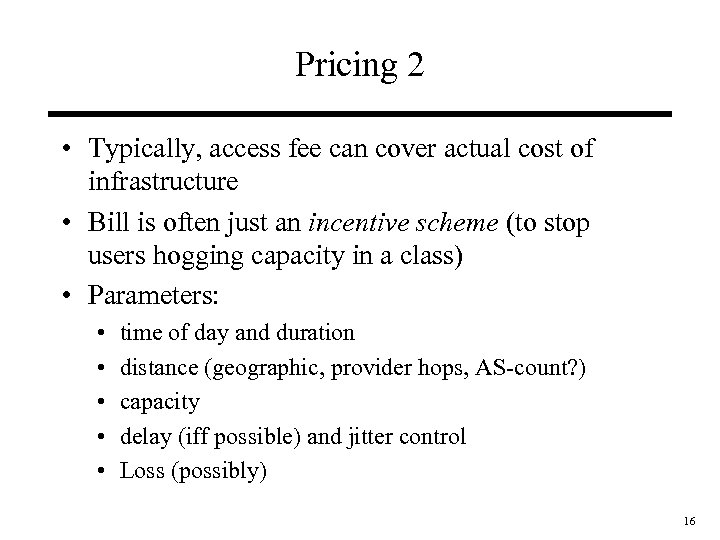 Pricing 2

• Typically, access fee can cover actual cost of infrastructure

• Bill is often just an incentive scheme (to stop users hogging capacity in a class)

• Parameters:

• time of day and duration

• distance (geographic, provider hops, AS-count?)

• capacity

• delay (iff possible) and jitter control

• Loss (possibly)

16